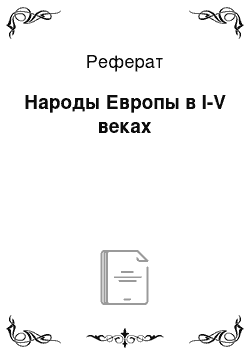 Реферат

Народы Европы в I-V веках